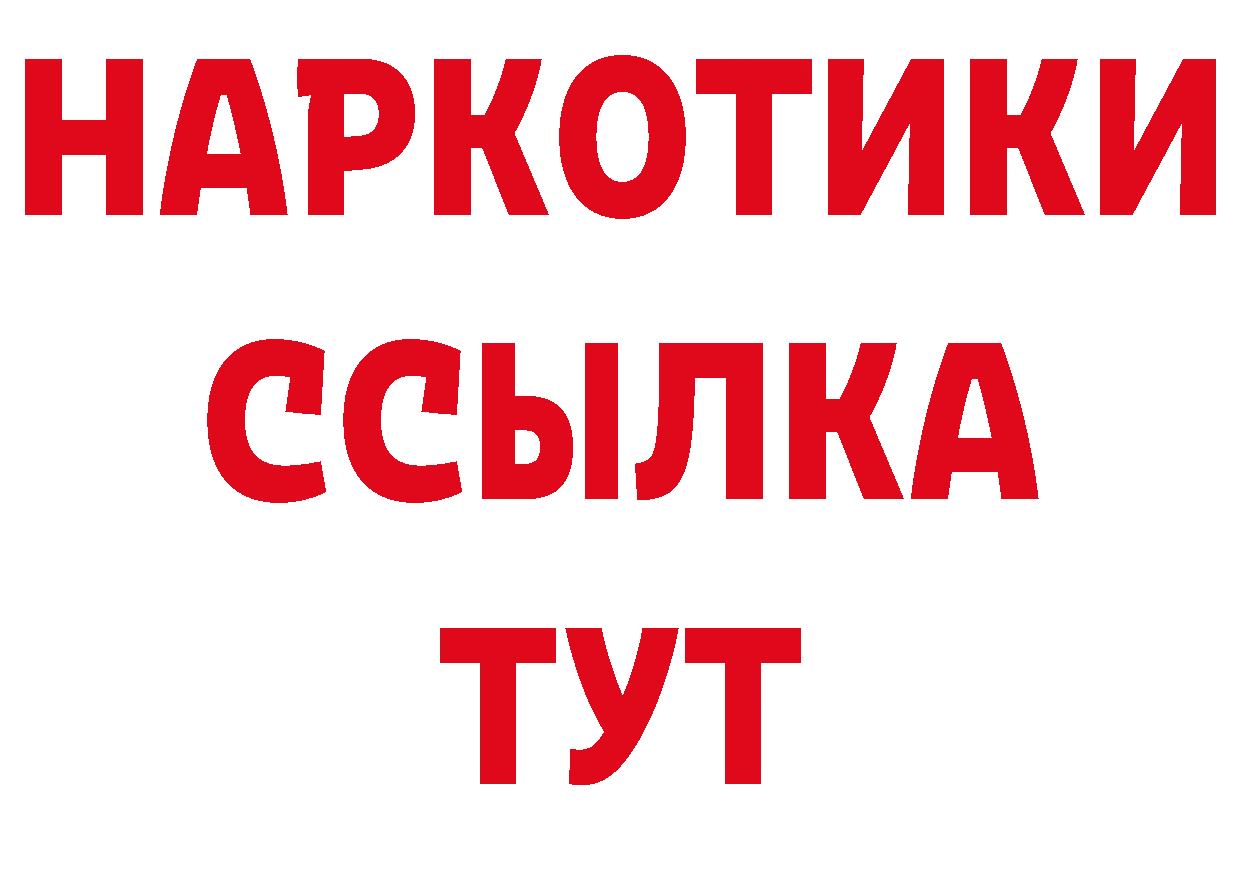 НАРКОТИКИ ССЫЛКА ТУТ